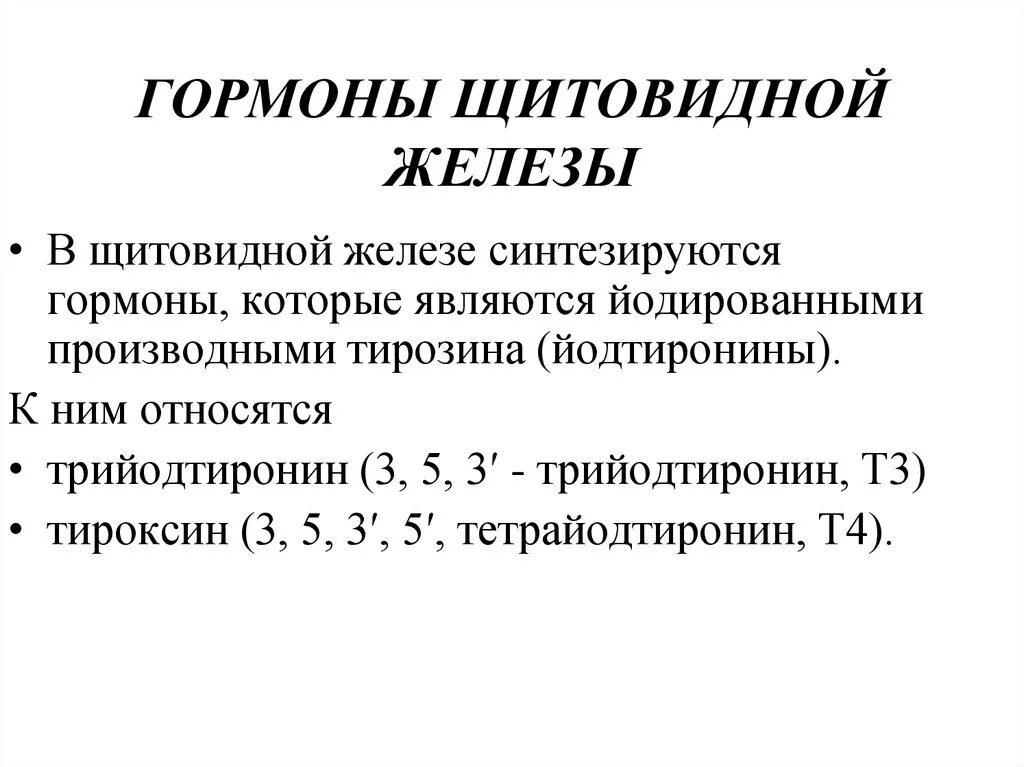 ГОРМОНЫ ЩИТОВИДНОЙ ЖЕЛЕЗЫ

• В щитовидной железе синтезируются гормоны, которые являются йодированными производными тирозина (йодтиронины).

К ним относятся

• трийодтиронин (3, 5, 3′ - трийодтиронин, Т3)

• тироксин (3, 5, 3′, 5′, тетрайодтиронин, Т4).